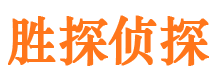 胜探侦探